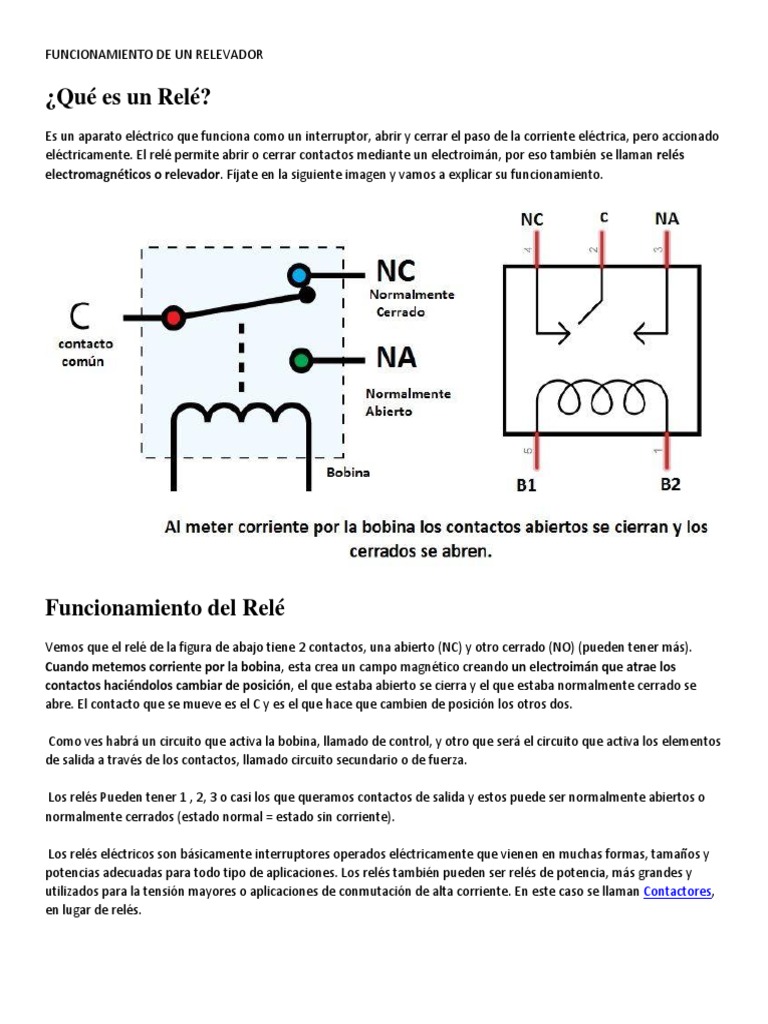 FUNCIONAMIENTO DE UN RELEVADOR

¿Qué es un Relé?

Es un aparato eléctrico que funciona como un interruptor, abrir y cerrar el paso de la corriente eléctrica, pero accionado eléctricamente. El relé permite abrir o cerrar contactos mediante un electroimán, por eso también se llaman relés electromagnéticos o relevador. Fíjate en la siguiente imagen y vamos a explicar su funcionamiento.

C
contacto común
NC
Normalmente Cerrado
NA
Normalmente Abierto
Bobina

NC
C
NA
4
2
3
5
1
B1
B2

Al meter corriente por la bobina los contactos abiertos se cierran y los cerrados se abren.

Funcionamiento del Relé

Vemos que el relé de la figura de abajo tiene 2 contactos, una abierto (NC) y otro cerrado (NO) (pueden tener más). Cuando metemos corriente por la bobina, esta crea un campo magnético creando un electroimán que atrae los contactos haciéndolos cambiar de posición, el que estaba abierto se cierra y el que estaba normalmente cerrado se abre. El contacto que se mueve es el C y es el que hace que cambien de posición los otros dos.

Como ves habrá un circuito que activa la bobina, llamado de control, y otro que será el circuito que activa los elementos de salida a través de los contactos, llamado circuito secundario o de fuerza.

Los relés Pueden tener 1 , 2, 3 o casi los que queramos contactos de salida y estos puede ser normalmente abiertos o normalmente cerrados (estado normal = estado sin corriente).

Los relés eléctricos son básicamente interruptores operados eléctricamente que vienen en muchas formas, tamaños y potencias adecuadas para todo tipo de aplicaciones. Los relés también pueden ser relés de potencia, más grandes y utilizados para la tensión mayores o aplicaciones de conmutación de alta corriente. En este caso se llaman Contactores, en lugar de relés.